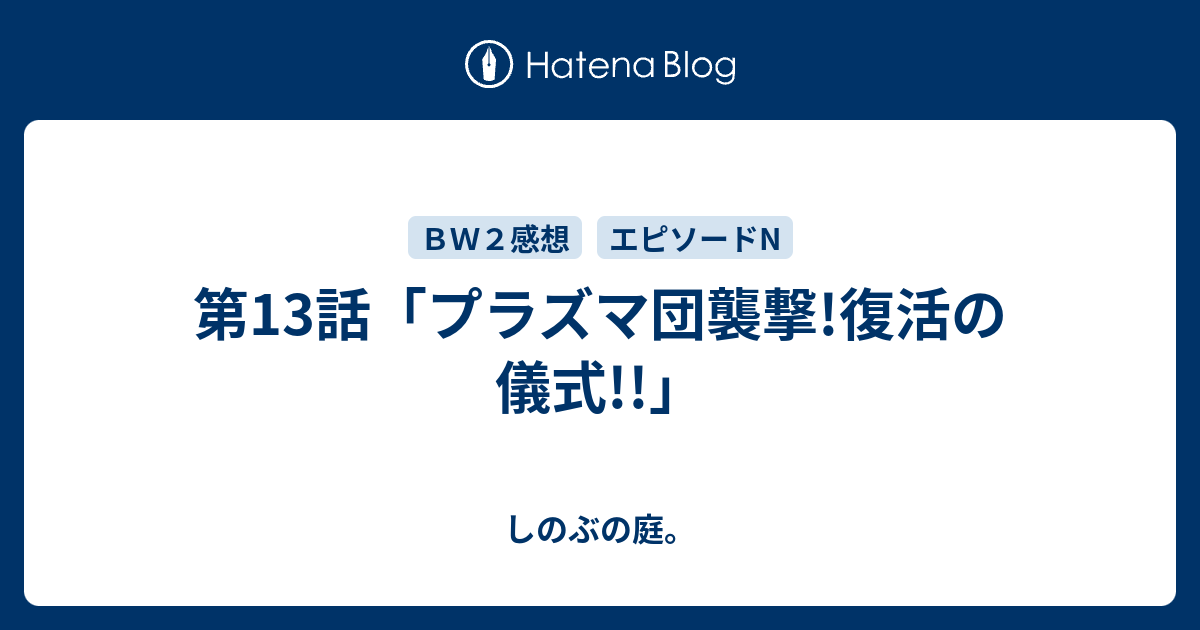 Hatena Blog

ＢＷ２感想

エピソードN

第13話「プラズマ団襲撃!復活の儀式!!」

しのぶの庭。